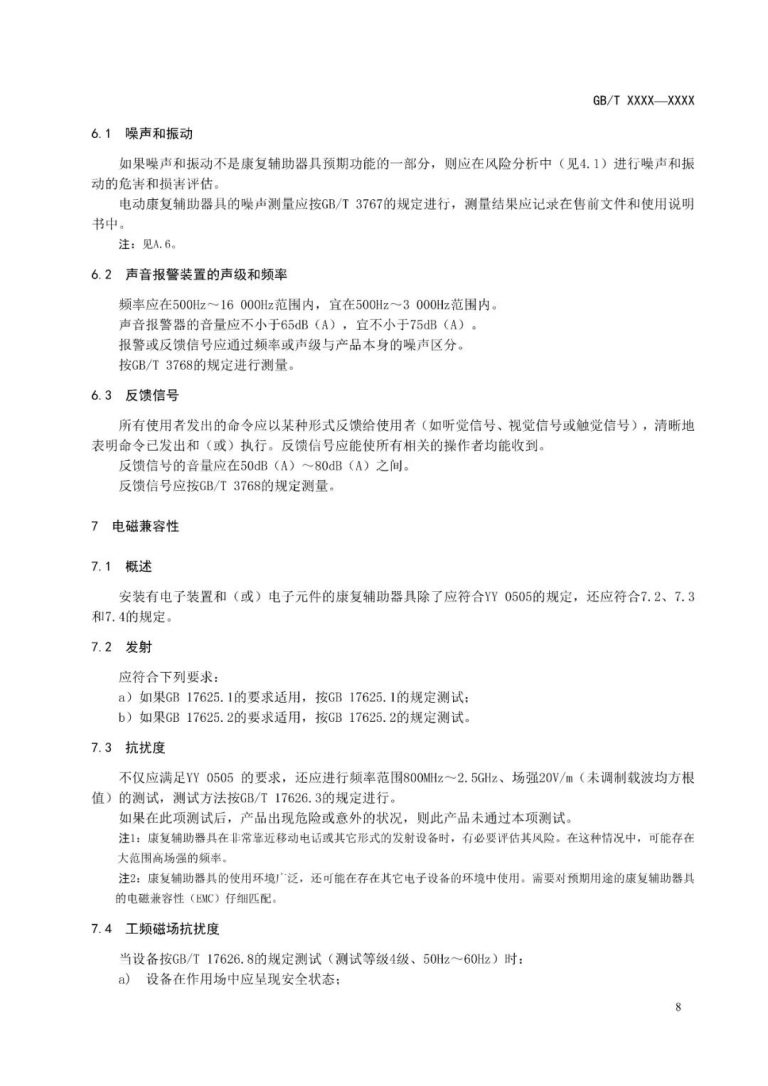 GB/T XXXX—XXXX

6.1 噪声和振动

如果噪声和振动不是康复辅助器具预期功能的一部分，则应在风险分析中（见4.1）进行噪声和振动的危害和损害评估。

电动康复辅助器具的噪声测量应按GB/T 3767的规定进行，测量结果应记录在售前文件和使用说明书中。

注：见A.6。

6.2 声音报警装置的声级和频率

频率应在500Hz～16 000Hz范围内，宜在500Hz～3 000Hz范围内。

声音报警器的音量应不小于65dB（A），宜不小于75dB（A）。

报警或反馈信号应通过频率或声级与产品本身的噪声区分。

按GB/T 3768的规定进行测量。

6.3 反馈信号

所有使用者发出的命令应以某种形式反馈给使用者（如听觉信号、视觉信号或触觉信号），清晰地表明命令已发出和（或）执行。反馈信号应能使所有相关的操作者均能收到。

反馈信号的音量应在50dB（A）～80dB（A）之间。

反馈信号应按GB/T 3768的规定测量。

7 电磁兼容性

7.1 概述

安装有电子装置和（或）电子元件的康复辅助器具除了应符合YY 0505的规定，还应符合7.2、7.3和7.4的规定。

7.2 发射

应符合下列要求：

a）如果GB 17625.1的要求适用，按GB 17625.1的规定测试；

b）如果GB 17625.2的要求适用，按GB 17625.2的规定测试。

7.3 抗扰度

不仅应满足YY 0505 的要求，还应进行频率范围800MHz～2.5GHz、场强20V/m（未调制载波均方根值）的测试，测试方法按GB/T 17626.3的规定进行。

如果在此项测试后，产品出现危险或意外的状况，则此产品未通过本项测试。

注1：康复辅助器具在非常靠近移动电话或其它形式的发射设备时，有必要评估其风险。在这种情况中，可能存在大范围高场强的频率。

注2：康复辅助器具的使用环境广泛，还可能在存在其它电子设备的环境中使用。需要对预期用途的康复辅助器具的电磁兼容性（EMC）仔细匹配。

7.4 工频磁场抗扰度

当设备按GB/T 17626.8的规定测试（测试等级4级、50Hz～60Hz）时：

a） 设备在作用场中应呈现安全状态；

8